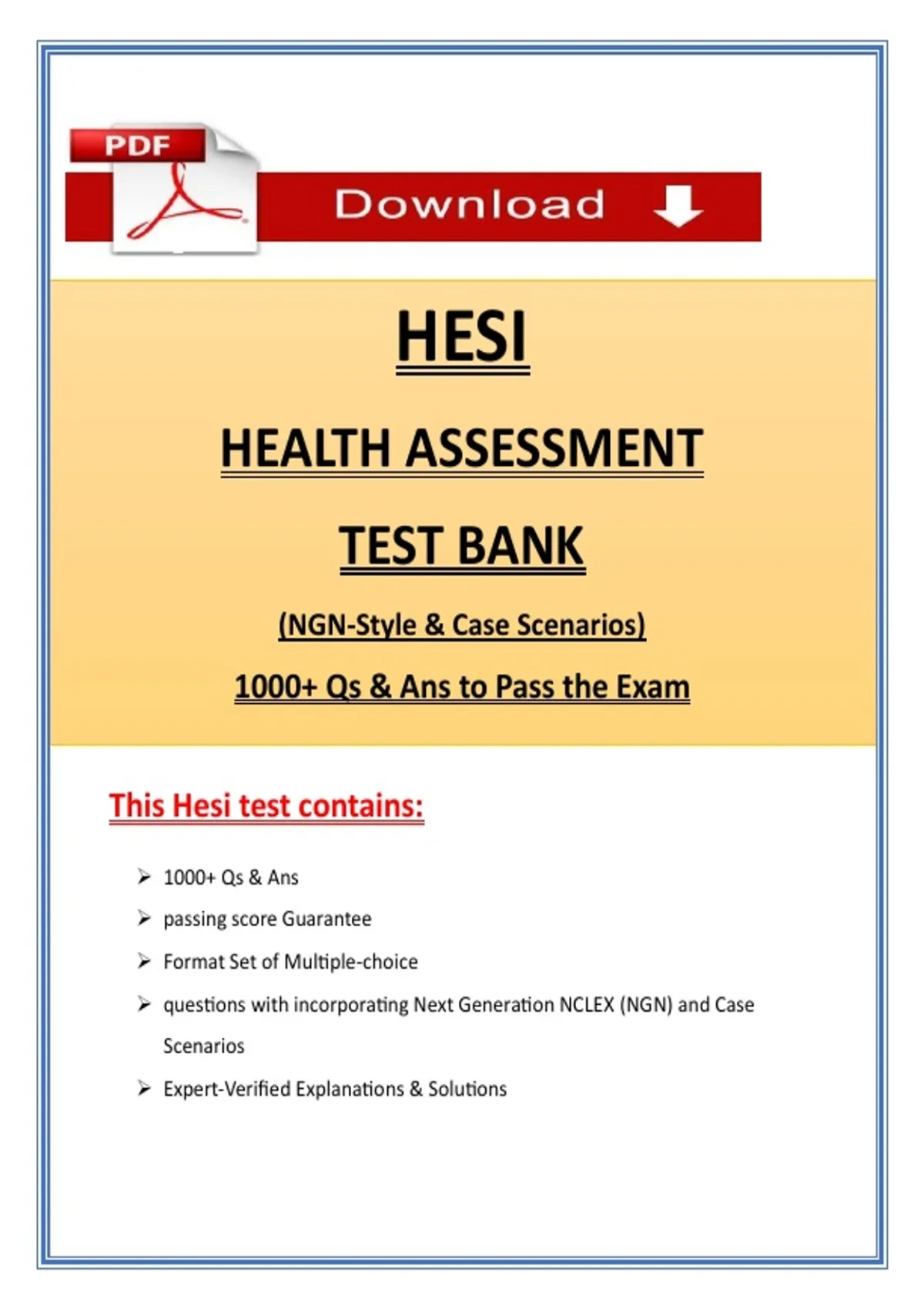 PDF

Download

HESI

HEALTH ASSESSMENT

TEST BANK

(NGN-Style & Case Scenarios)

1000+ Qs & Ans to Pass the Exam

This Hesi test contains:

➢ 1000+ Qs & Ans

➢ passing score Guarantee

➢ Format Set of Multiple-choice

➢ questions with incorporating Next Generation NCLEX (NGN) and Case Scenarios

➢ Expert-Verified Explanations & Solutions